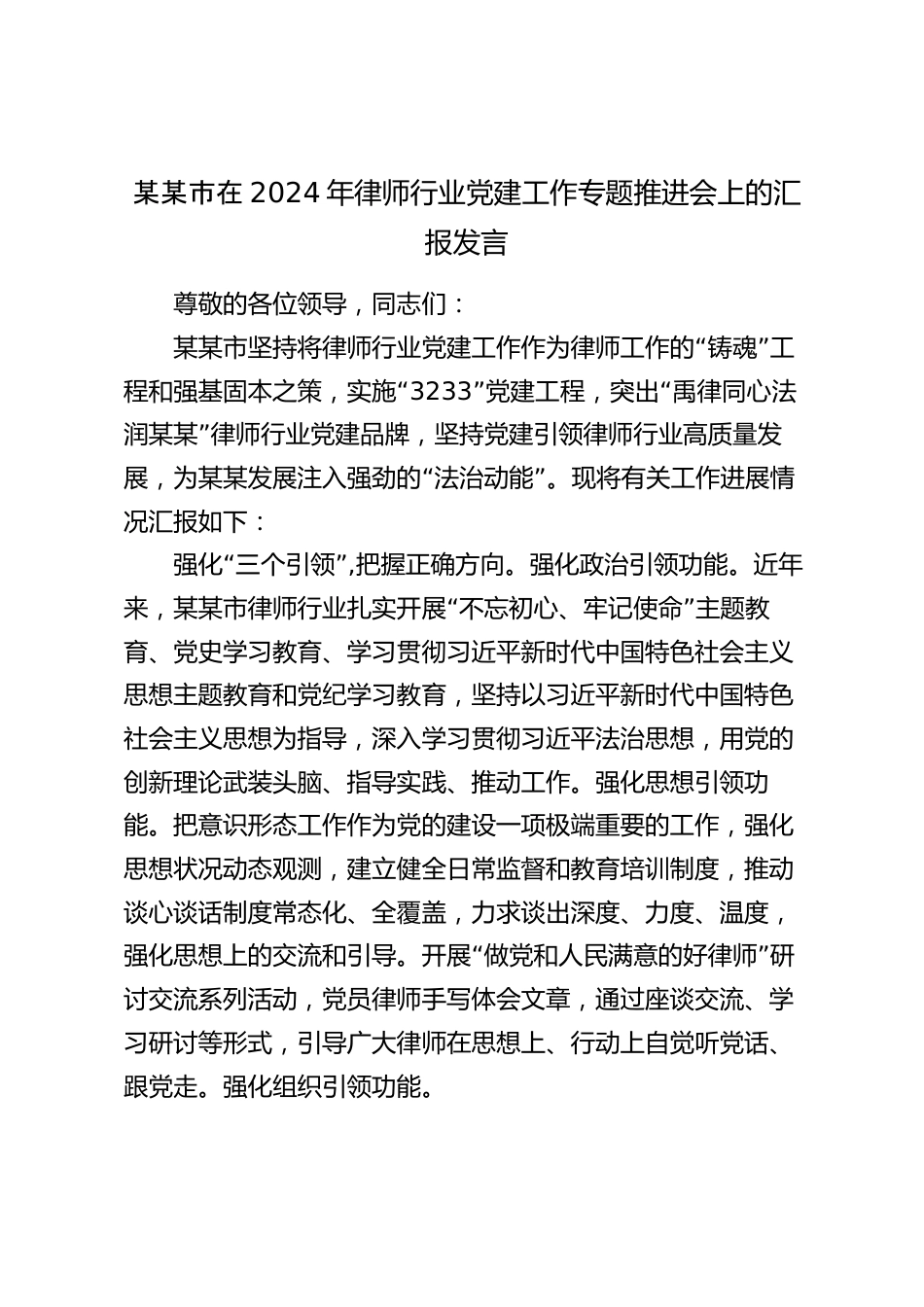 某某市在2024年律师行业党建工作专题推进会上的汇报发言

尊敬的各位领导，同志们：

某某市坚持将律师行业党建工作作为律师工作的“铸魂”工程和强基固本之策，实施“3233”党建工程，突出“禹律同心法润某某”律师行业党建品牌，坚持党建引领律师行业高质量发展，为某某发展注入强劲的“法治动能”。现将有关工作进展情况汇报如下：

强化“三个引领”,把握正确方向。强化政治引领功能。近年来，某某市律师行业扎实开展“不忘初心、牢记使命”主题教育、党史学习教育、学习贯彻习近平新时代中国特色社会主义思想主题教育和党纪学习教育，坚持以习近平新时代中国特色社会主义思想为指导，深入学习贯彻习近平法治思想，用党的创新理论武装头脑、指导实践、推动工作。强化思想引领功能。把意识形态工作作为党的建设一项极端重要的工作，强化思想状况动态观测，建立健全日常监督和教育培训制度，推动谈心谈话制度常态化、全覆盖，力求谈出深度、力度、温度，强化思想上的交流和引导。开展“做党和人民满意的好律师”研讨交流系列活动，党员律师手写体会文章，通过座谈交流、学习研讨等形式，引导广大律师在思想上、行动上自觉听党话、跟党走。强化组织引领功能。